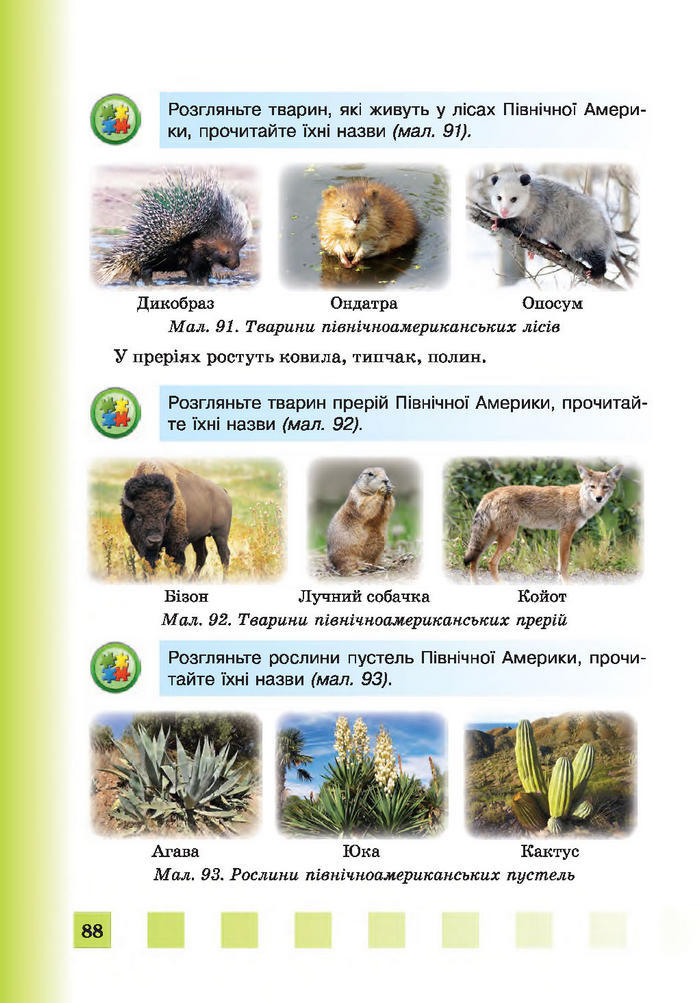 Розгляньте тварин, які живуть у лісах Північної Америки, прочитайте їхні назви (мал. 91).

Дикобраз

Ондатра

Опосум

Мал. 91. Тварини північноамериканських лісів

У преріях ростуть ковила, типчак, полин.

Розгляньте тварин прерій Північної Америки, прочитайте їхні назви (мал. 92).

Бізон

Лучний собачка

Койот

Мал. 92. Тварини північноамериканських прерій

Розгляньте рослини пустель Північної Америки, прочитайте їхні назви (мал. 93).

Агава

Юка

Кактус

Мал. 93. Рослини північноамериканських пустель

88